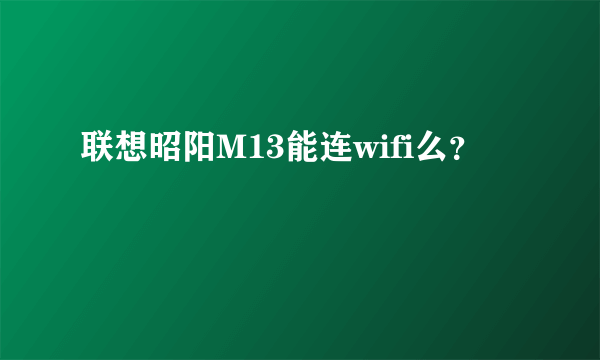 联想昭阳M13能连wifi么？